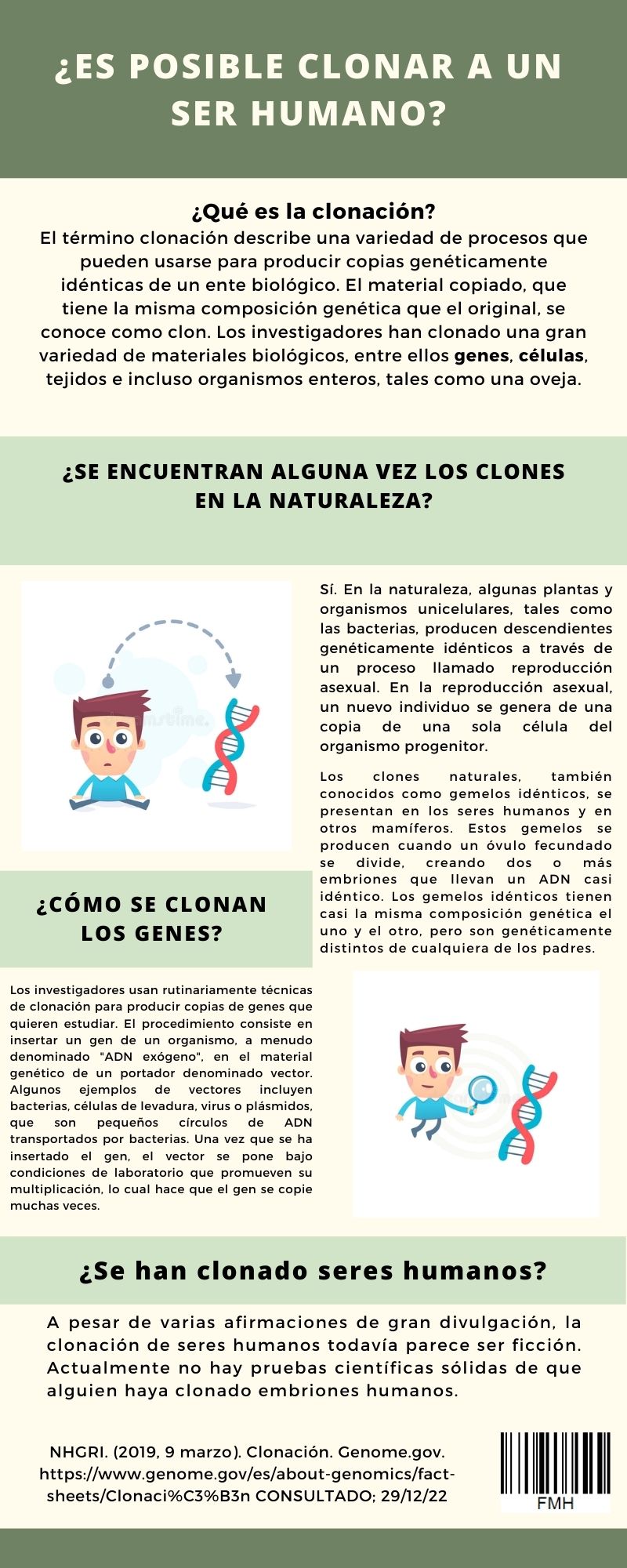 ¿ES POSIBLE CLONAR A UN SER HUMANO?

¿Qué es la clonación?

El término clonación describe una variedad de procesos que pueden usarse para producir copias genéticamente idénticas de un ente biológico. El material copiado, que tiene la misma composición genética que el original, se conoce como clon. Los investigadores han clonado una gran variedad de materiales biológicos, entre ellos genes, células, tejidos e incluso organismos enteros, tales como una oveja.

¿SE ENCUENTRAN ALGUNA VEZ LOS CLONES EN LA NATURALEZA?

Sí. En la naturaleza, algunas plantas y organismos unicelulares, tales como las bacterias, producen descendientes genéticamente idénticos a través de un proceso llamado reproducción asexual. En la reproducción asexual, un nuevo individuo se genera de una copia de una sola célula del organismo progenitor.

Los clones naturales, también conocidos como gemelos idénticos, se presentan en los seres humanos y en otros mamíferos. Estos gemelos se producen cuando un óvulo fecundado se divide, creando dos o más embriones que llevan un ADN casi idéntico. Los gemelos idénticos tienen casi la misma composición genética el uno y el otro, pero son genéticamente distintos de cualquiera de los padres.

¿CÓMO SE CLONAN LOS GENES?

Los investigadores usan rutinariamente técnicas de clonación para producir copias de genes que quieren estudiar. El procedimiento consiste en insertar un gen de un organismo, a menudo denominado "ADN exógeno", en el material genético de un portador denominado vector. Algunos ejemplos de vectores incluyen bacterias, células de levadura, virus o plásmidos, que son pequeños círculos de ADN transportados por bacterias. Una vez que se ha insertado el gen, el vector se pone bajo condiciones de laboratorio que promueven su multiplicación, lo cual hace que el gen se copie muchas veces.

¿Se han clonado seres humanos?

A pesar de varias afirmaciones de gran divulgación, la clonación de seres humanos todavía parece ser ficción. Actualmente no hay pruebas científicas sólidas de que alguien haya clonado embriones humanos.

NHGRI. (2019, 9 marzo). Clonación. Genome.gov. https://www.genome.gov/es/about-genomics/fact-sheets/Clonaci%C3%B3n CONSULTADO; 29/12/22

FMH